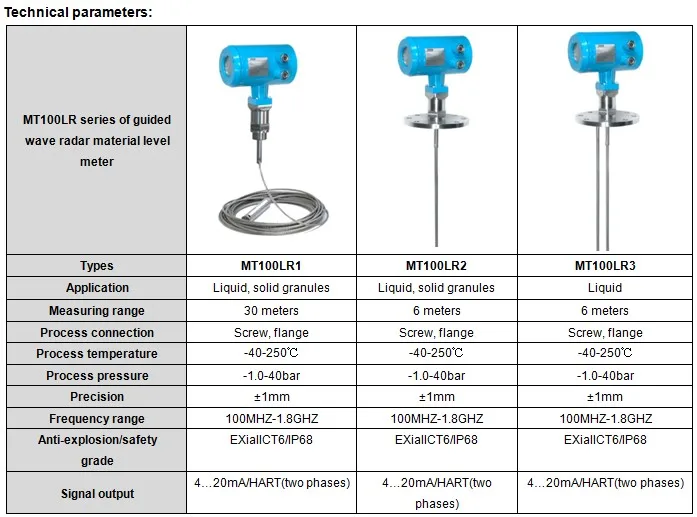 Technical parameters:

| MT100LR series of guided wave radar material level meter | | | |
|---|---|---|---|
| Types | MT100LR1 | MT100LR2 | MT100LR3 |
| Application | Liquid, solid granules | Liquid, solid granules | Liquid |
| Measuring range | 30 meters | 6 meters | 6 meters |
| Process connection | Screw, flange | Screw, flange | Screw, flange |
| Process temperature | -40-250℃ | -40-250℃ | -40-250℃ |
| Process pressure | -1.0-40bar | -1.0-40bar | -1.0-40bar |
| Precision | ±1mm | ±1mm | ±1mm |
| Frequency range | 100MHZ-1.8GHZ | 100MHZ-1.8GHZ | 100MHZ-1.8GHZ |
| Anti-explosion/safety grade | EXiaIICT6/IP68 | EXiaIICT6/IP68 | EXiaIICT6/IP68 |
| Signal output | 4…20mA/HART(two phases) | 4…20mA/HART(two phases) | 4…20mA/HART(two phases) |